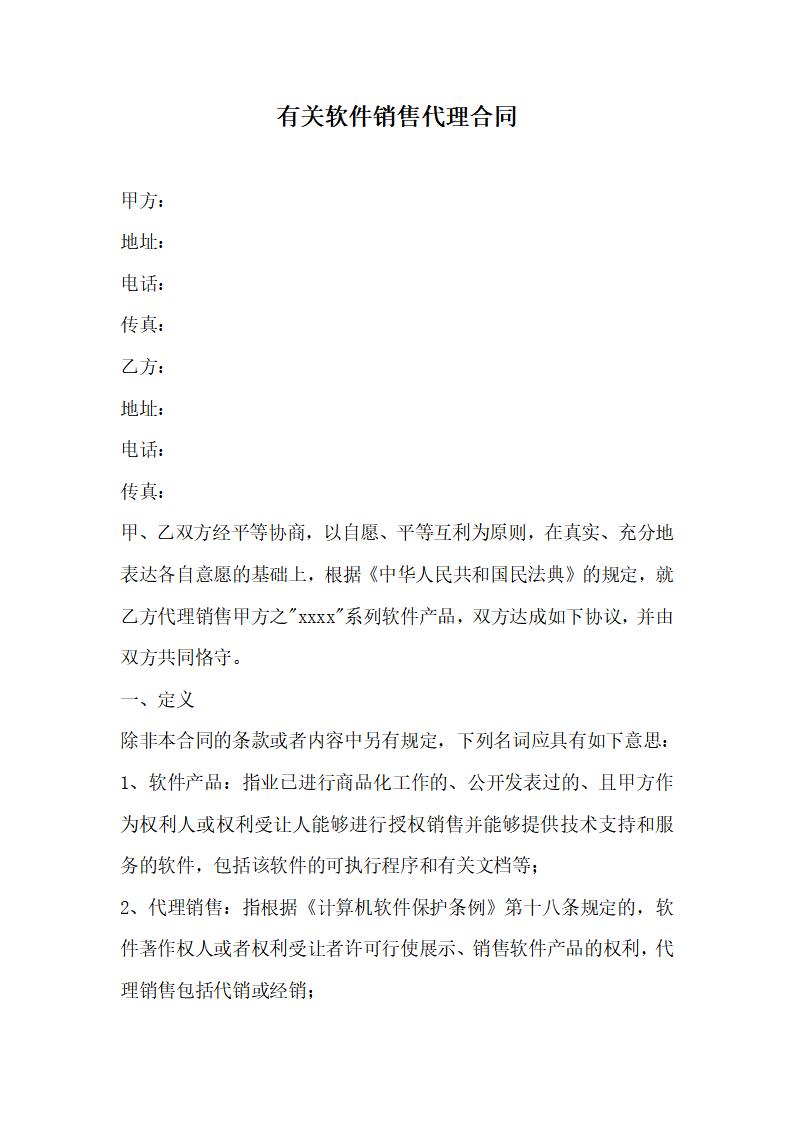 有关软件销售代理合同

甲方：

地址：

电话：

传真：

乙方：

地址：

电话：

传真：

甲、乙双方经平等协商，以自愿、平等互利为原则，在真实、充分地表达各自意愿的基础上，根据《中华人民共和国民法典》的规定，就乙方代理销售甲方之"xxxx"系列软件产品，双方达成如下协议，并由双方共同恪守。

一、定义

除非本合同的条款或者内容中另有规定，下列名词应具有如下意思：

1、软件产品：指业已进行商品化工作的、公开发表过的、且甲方作为权利人或权利受让人能够进行授权销售并能够提供技术支持和服务的软件，包括该软件的可执行程序和有关文档等；

2、代理销售：指根据《计算机软件保护条例》第十八条规定的，软件著作权人或者权利受让者许可行使展示、销售软件产品的权利，代理销售包括代销或经销；